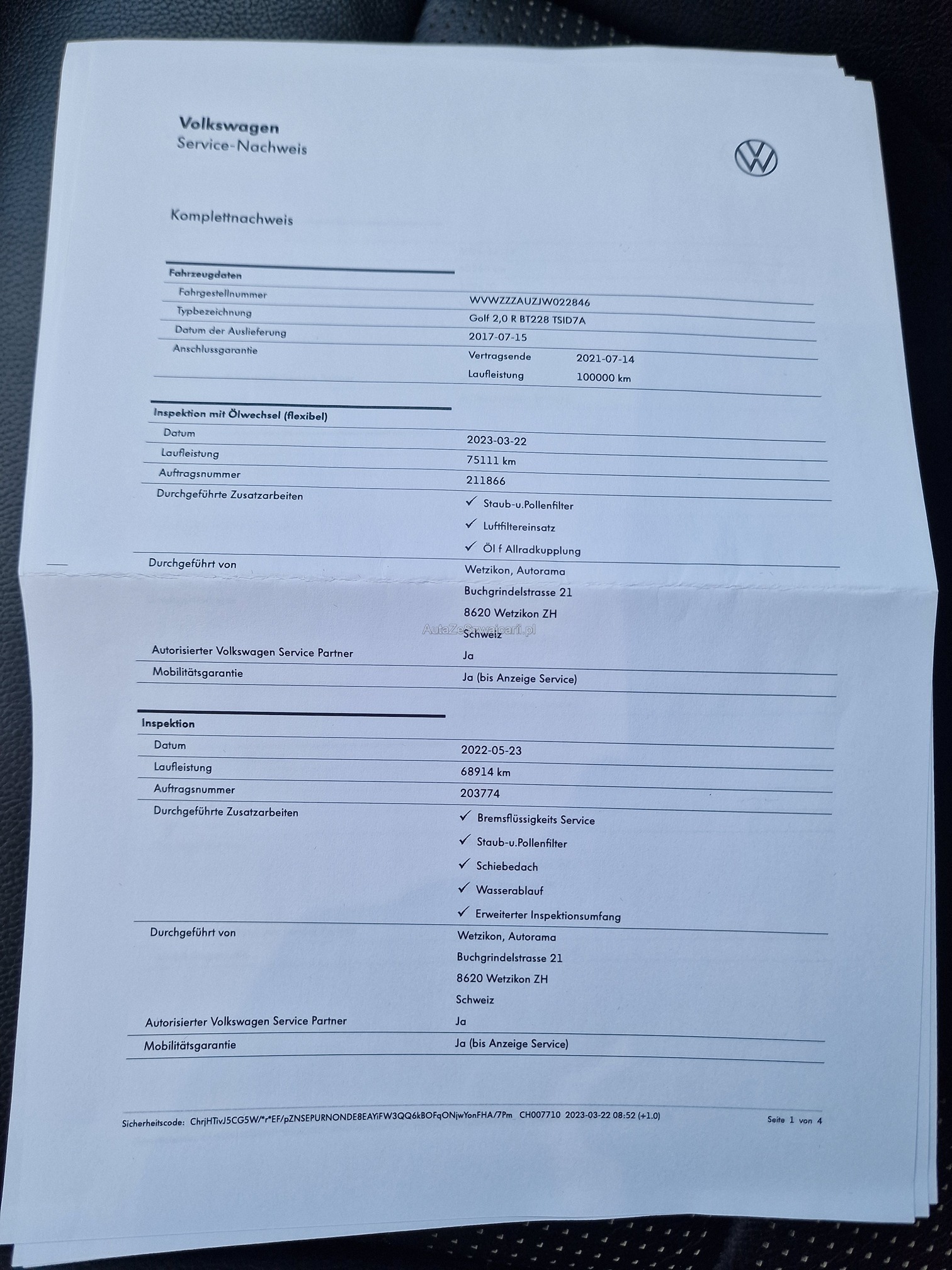 Volkswagen
Service-Nachweis

Komplettnachweis

Fahrzeugdaten
Fahrgestellnummer
WVWZZZAUZJW022846
Typbezeichnung
Golf 2,0 R BT228 TSID7A
Datum der Auslieferung
2017-07-15
Anschlussgarantie
Vertragsende 2021-07-14
Laufleistung 100000 km

Inspektion mit Ölwechsel (flexibel)
Datum
2023-03-22
Laufleistung
75111 km
Auftragsnummer
211866
Durchgeführte Zusatzarbeiten
✓ Staub-u.Pollenfilter
✓ Luftfiltereinsatz
✓ Öl f Allradkupplung
Durchgeführt von
Wetzikon, Autorama
Buchgrindelstrasse 21
8620 Wetzikon ZH
Schweiz
Autorisierter Volkswagen Service Partner
Ja
Mobilitätsgarantie
Ja (bis Anzeige Service)

Inspektion
Datum
2022-05-23
Laufleistung
68914 km
Auftragsnummer
203774
Durchgeführte Zusatzarbeiten
✓ Bremsflüssigkeits Service
✓ Staub-u.Pollenfilter
✓ Schiebedach
✓ Wasserablauf
✓ Erweiterter Inspektionsumfang
Durchgeführt von
Wetzikon, Autorama
Buchgrindelstrasse 21
8620 Wetzikon ZH
Schweiz
Autorisierter Volkswagen Service Partner
Ja
Mobilitätsgarantie
Ja (bis Anzeige Service)

Sicherheitscode: ChrjHTivJ5CG5W/*r*EF/pZNSEPURNONDE8EAYiFW3QQ6kBOFqONjwYonFHA/7Pm CH007710 2023-03-22 08:52 (+1.0) Seite 1 von 4

AutaZeSzwajcarii.pl